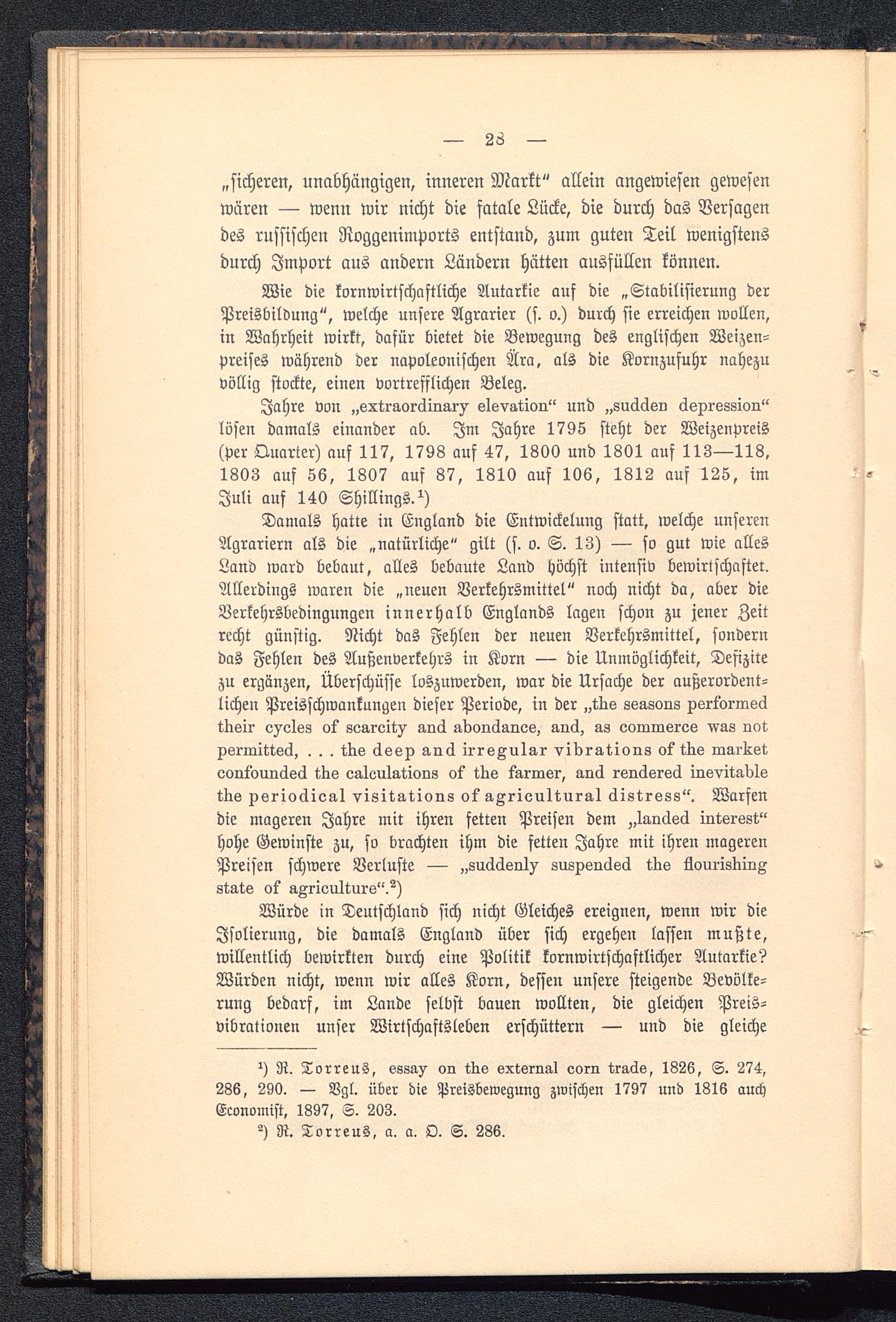 — 28 —

„sicheren, unabhängigen, inneren Markt“ allein angewiesen gewesen wären — wenn wir nicht die fatale Lücke, die durch das Versagen des russischen Roggenimports entstand, zum guten Teil wenigstens durch Import aus andern Ländern hätten ausfüllen können.

Wie die kornwirtschaftliche Autarkie auf die „Stabilisierung der Preisbildung“, welche unsere Agrarier (s. o.) durch sie erreichen wollen, in Wahrheit wirkt, dafür bietet die Bewegung des englischen Weizenpreises während der napoleonischen Ära, als die Kornzufuhr nahezu völlig stockte, einen vortrefflichen Beleg.

Jahre von „extraordinary elevation“ und „sudden depression“ lösen damals einander ab. Im Jahre 1795 steht der Weizenpreis (per Quarter) auf 117, 1798 auf 47, 1800 und 1801 auf 113—118, 1803 auf 56, 1807 auf 87, 1810 auf 106, 1812 auf 125, im Juli auf 140 Shillings.¹)

Damals hatte in England die Entwickelung statt, welche unseren Agrariern als die „natürliche“ gilt (s. o. S. 13) — so gut wie alles Land ward bebaut, alles bebaute Land höchst intensiv bewirtschaftet. Allerdings waren die „neuen Verkehrsmittel“ noch nicht da, aber die Verkehrsbedingungen innerhalb Englands lagen schon zu jener Zeit recht günstig. Nicht das Fehlen der neuen Verkehrsmittel, sondern das Fehlen des Außenverkehrs in Korn — die Unmöglichkeit, Defizite zu ergänzen, Überschüsse loszuwerden, war die Ursache der außerordentlichen Preisschwankungen dieser Periode, in der „the seasons performed their cycles of scarcity and abondance, and, as commerce was not permitted, . . . the deep and irregular vibrations of the market confounded the calculations of the farmer, and rendered inevitable the periodical visitations of agricultural distress“. Warfen die mageren Jahre mit ihren fetten Preisen dem „landed interest“ hohe Gewinste zu, so brachten ihm die fetten Jahre mit ihren mageren Preisen schwere Verluste — „suddenly suspended the flourishing state of agriculture“.²)

Würde in Deutschland sich nicht Gleiches ereignen, wenn wir die Isolierung, die damals England über sich ergehen lassen mußte, willentlich bewirkten durch eine Politik kornwirtschaftlicher Autarkie? Würden nicht, wenn wir alles Korn, dessen unsere steigende Bevölkerung bedarf, im Lande selbst bauen wollten, die gleichen Preisvibrationen unser Wirtschaftsleben erschüttern — und die gleiche

¹) R. Torreus, essay on the external corn trade, 1826, S. 274, 286, 290. — Vgl. über die Preisbewegung zwischen 1797 und 1816 auch Economist, 1897, S. 203.
²) R. Torreus, a. a. O. S. 286.